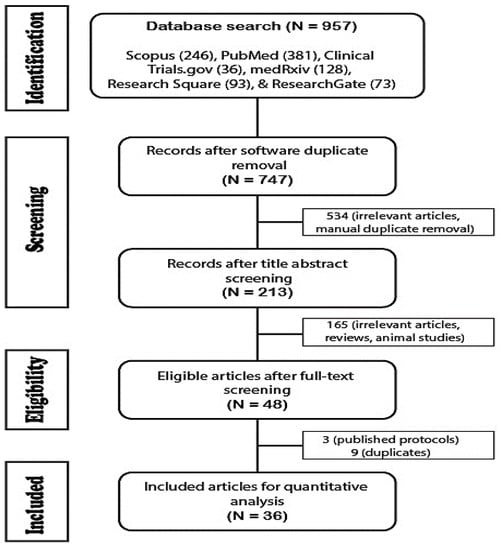 Identification

Database search (N = 957)

Scopus (246), PubMed (381), Clinical Trials.gov (36), medRxiv (128), Research Square (93), & ResearchGate (73)

Screening

Records after software duplicate removal
(N = 747)

534 (irrelevant articles, manual duplicate removal)

Records after title abstract screening
(N = 213)

165 (irrelevant articles, reviews, animal studies)

Eligibility

Eligible articles after full-text screening
(N = 48)

3 (published protocols)
9 (duplicates)

Included

Included articles for quantitative analysis
(N = 36)